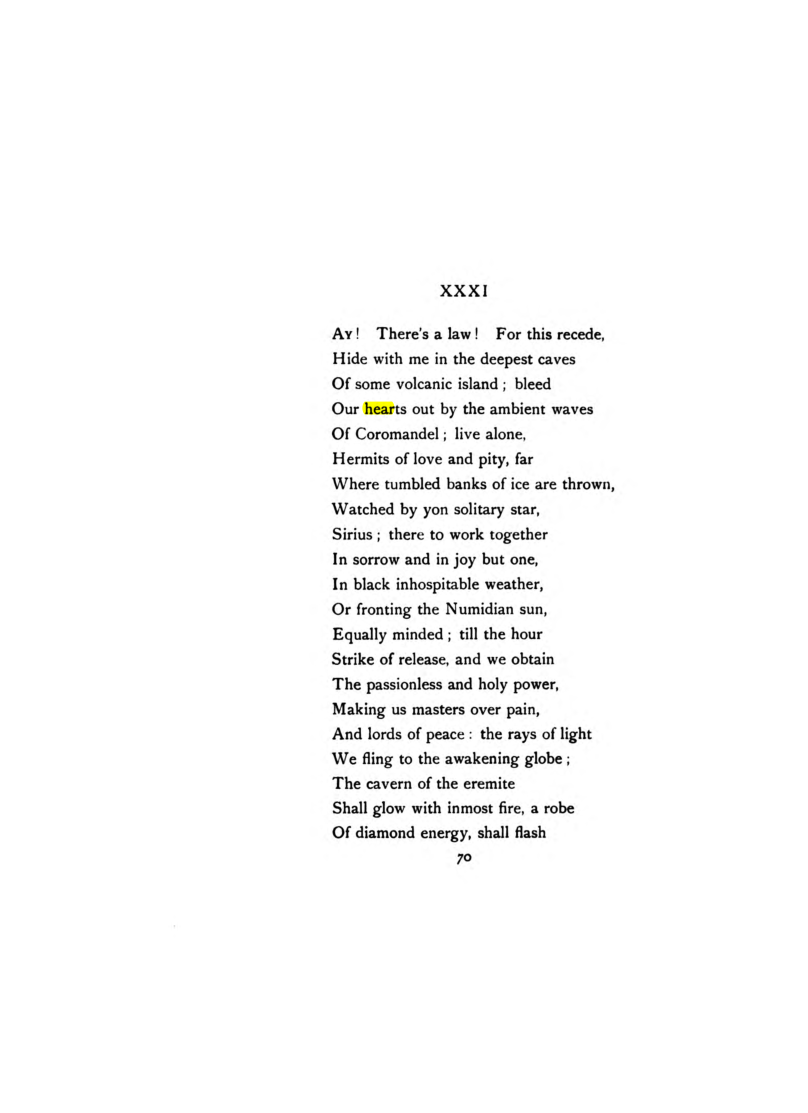 XXXI

Ay! There's a law! For this recede,
Hide with me in the deepest caves
Of some volcanic island; bleed
Our hearts out by the ambient waves
Of Coromandel; live alone,
Hermits of love and pity, far
Where tumbled banks of ice are thrown,
Watched by yon solitary star,
Sirius; there to work together
In sorrow and in joy but one,
In black inhospitable weather,
Or fronting the Numidian sun,
Equally minded; till the hour
Strike of release, and we obtain
The passionless and holy power,
Making us masters over pain,
And lords of peace: the rays of light
We fling to the awakening globe;
The cavern of the eremite
Shall glow with inmost fire, a robe
Of diamond energy, shall flash

70